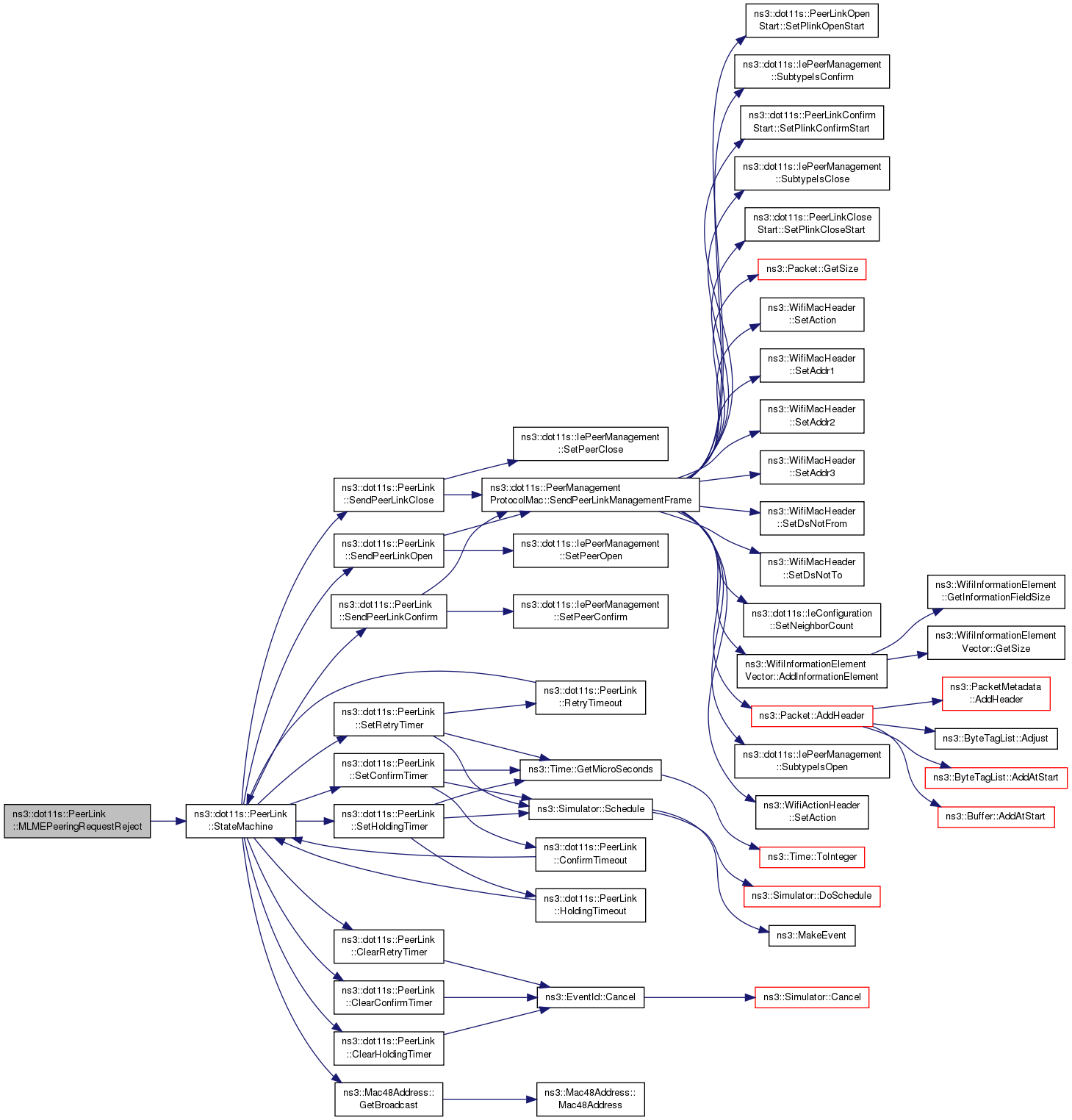 ns3::dot11s::PeerLink ::MLMEPeeringRequestReject

ns3::dot11s::PeerLink ::StateMachine

ns3::dot11s::PeerLink ::SendPeerLinkClose

ns3::dot11s::PeerLink ::SendPeerLinkOpen

ns3::dot11s::PeerLink ::SendPeerLinkConfirm

ns3::dot11s::PeerLink ::SetRetryTimer

ns3::dot11s::PeerLink ::SetConfirmTimer

ns3::dot11s::PeerLink ::SetHoldingTimer

ns3::dot11s::PeerLink ::ClearRetryTimer

ns3::dot11s::PeerLink ::ClearConfirmTimer

ns3::dot11s::PeerLink ::ClearHoldingTimer

ns3::Mac48Address:: GetBroadcast

ns3::dot11s::IePeerManagement ::SetPeerClose

ns3::dot11s::PeerManagement ProtocolMac::SendPeerLinkManagementFrame

ns3::dot11s::IePeerManagement ::SetPeerOpen

ns3::dot11s::IePeerManagement ::SetPeerConfirm

ns3::dot11s::PeerLink ::RetryTimeout

ns3::Time::GetMicroSeconds

ns3::Simulator::Schedule

ns3::dot11s::PeerLink ::ConfirmTimeout

ns3::dot11s::PeerLink ::HoldingTimeout

ns3::EventId::Cancel

ns3::Mac48Address:: Mac48Address

ns3::dot11s::PeerLinkOpen Start::SetPlinkOpenStart

ns3::dot11s::IePeerManagement ::SubtypeIsConfirm

ns3::dot11s::PeerLinkConfirm Start::SetPlinkConfirmStart

ns3::dot11s::IePeerManagement ::SubtypeIsClose

ns3::dot11s::PeerLinkClose Start::SetPlinkCloseStart

ns3::Packet::GetSize

ns3::WifiMacHeader ::SetAction

ns3::WifiMacHeader ::SetAddr1

ns3::WifiMacHeader ::SetAddr2

ns3::WifiMacHeader ::SetAddr3

ns3::WifiMacHeader ::SetDsNotFrom

ns3::WifiMacHeader ::SetDsNotTo

ns3::dot11s::IeConfiguration ::SetNeighborCount

ns3::WifiInformationElement Vector::AddInformationElement

ns3::Packet::AddHeader

ns3::dot11s::IePeerManagement ::SubtypeIsOpen

ns3::WifiActionHeader ::SetAction

ns3::Time::ToInteger

ns3::Simulator::DoSchedule

ns3::MakeEvent

ns3::Simulator::Cancel

ns3::WifiInformationElement ::GetInformationFieldSize

ns3::WifiInformationElement Vector::GetSize

ns3::PacketMetadata ::AddHeader

ns3::ByteTagList::Adjust

ns3::ByteTagList::AddAtStart

ns3::Buffer::AddAtStart